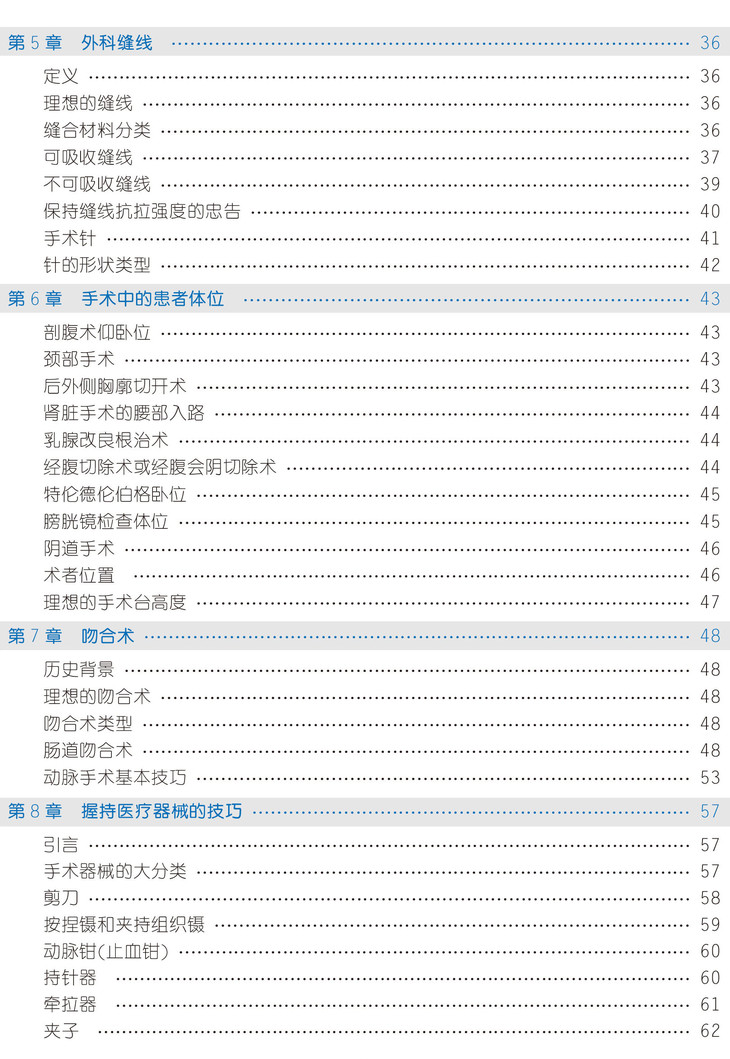 第5章 外科缝线 36

定义 36

理想的缝线 36

缝合材料分类 36

可吸收缝线 37

不可吸收缝线 39

保持缝线抗拉强度的忠告 40

手术针 41

针的形状类型 42

第6章 手术中的患者体位 43

剖腹术仰卧位 43

颈部手术 43

后外侧胸廓切开术 43

肾脏手术的腰部入路 44

乳腺改良根治术 44

经腹切除术或经腹会阴切除术 44

特伦德伦伯格卧位 45

膀胱镜检查体位 45

阴道手术 46

术者位置 46

理想的手术台高度 47

第7章 吻合术 48

历史背景 48

理想的吻合术 48

吻合术类型 48

肠道吻合术 48

动脉手术基本技巧 53

第8章 握持医疗器械的技巧 57

引言 57

手术器械的大分类 57

剪刀 58

按捏镊和夹持组织镊 59

动脉钳(止血钳) 60

持针器 60

牵拉器 61

夹子 62